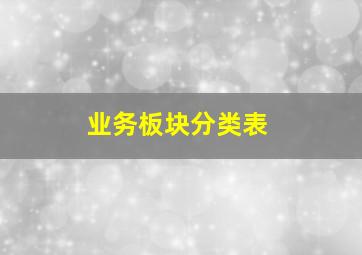 业务板块分类表